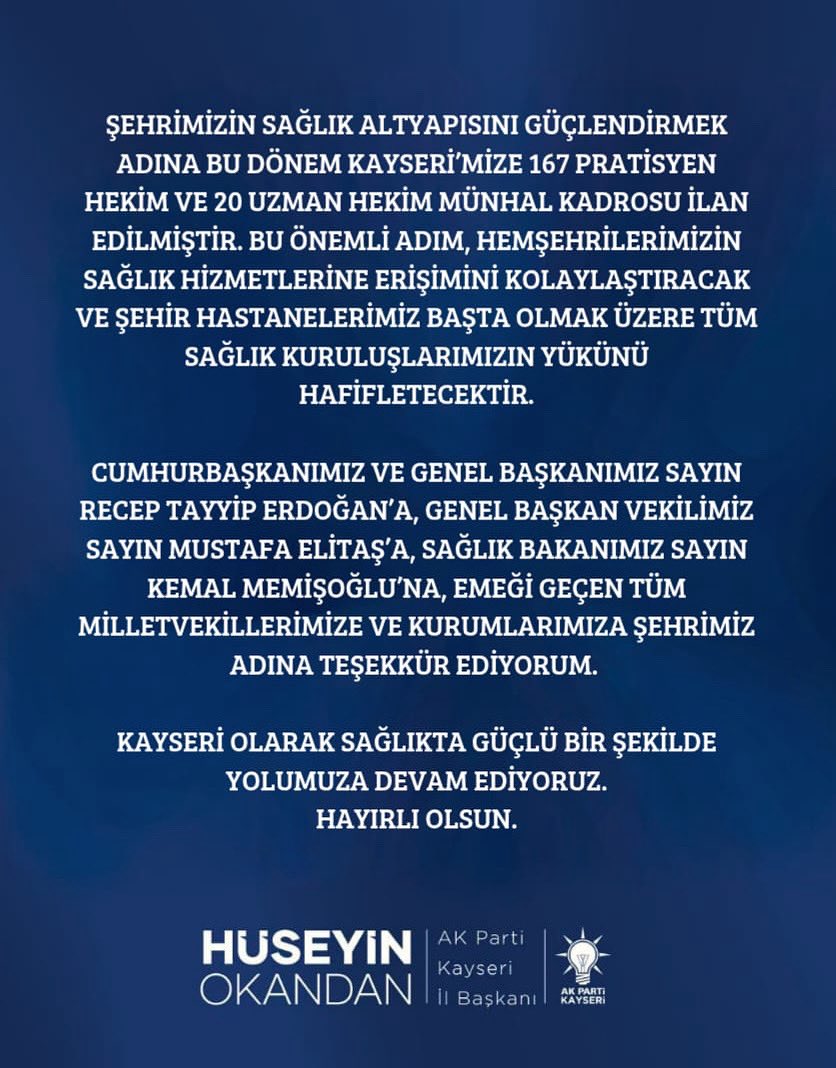 ŞEHRİMİZİN SAĞLIK ALTYAPISINI GÜÇLENDİRMEK ADINA BU DÖNEM KAYSERİ'MİZE 167 PRATİSYEN HEKİM VE 20 UZMAN HEKİM MÜNHAL KADROSU İLAN EDİLMİŞTİR. BU ÖNEMLİ ADIM, HEMŞEHRİLERİMİZİN SAĞLIK HİZMETLERİNE ERİŞİMİNİ KOLAYLAŞTIRACAK VE ŞEHİR HASTANELERİMİZ BAŞTA OLMAK ÜZERE TÜM SAĞLIK KURULUŞLARIMIZIN YÜKÜNÜ HAFİFLETECEKTİR.

CUMHURBAŞKANIMIZ VE GENEL BAŞKANIMIZ SAYIN RECEP TAYYİP ERDOĞAN'A, GENEL BAŞKAN VEKİLİMİZ SAYIN MUSTAFA ELİTAŞ'A, SAĞLIK BAKANIMIZ SAYIN KEMAL MEMİŞOĞLU'NA, EMEĞİ GEÇEN TÜM MİLLETVEKİLLERİMİZE VE KURUMLARIMIZA ŞEHRİMİZ ADINA TEŞEKKÜR EDİYORUM.

KAYSERİ OLARAK SAĞLIKTA GÜÇLÜ BİR ŞEKİLDE YOLUMUZA DEVAM EDİYORUZ.
HAYIRLI OLSUN.

HÜSEYİN OKANDAN
AK Parti Kayseri İl Başkanı
AK PARTİ KAYSERİ